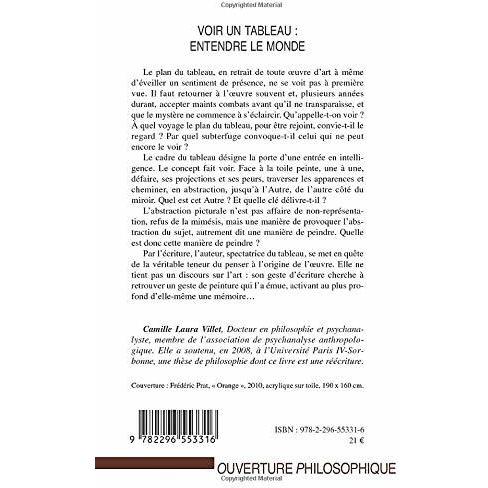 Copyrighted Material

VOIR UN TABLEAU :
ENTENDRE LE MONDE

Le plan du tableau, en retrait de toute œuvre d'art à même d'éveiller un sentiment de présence, ne se voit pas à première vue. Il faut retourner à l'œuvre souvent et, plusieurs années durant, accepter maints combats avant qu'il ne transparaisse, et que le mystère ne commence à s'éclaircir. Qu'appelle-t-on voir ? À quel voyage le plan du tableau, pour être rejoint, convie-t-il le regard ? Par quel subterfuge convoque-t-il celui qui ne peut encore le voir ?

Le cadre du tableau désigne la porte d'une entrée en intelligence. Le concept fait voir. Face à la toile peinte, une à une, défaire, ses projections et ses peurs, traverser les apparences et cheminer, en abstraction, jusqu'à l'Autre, de l'autre côté du miroir. Quel est cet Autre ? Et quelle clé délivre-t-il ?

L'abstraction picturale n'est pas affaire de non-représentation, refus de la mimésis, mais une manière de provoquer l'abstraction du sujet, autrement dit une manière de peindre. Quelle est donc cette manière de peindre ?

Par l'écriture, l'auteur, spectatrice du tableau, se met en quête de la véritable teneur du penser à l'origine de l'œuvre. Elle ne tient pas un discours sur l'art : son geste d'écriture cherche à retrouver un geste de peinture qui l'a émue, activant au plus profond d'elle-même une mémoire…

Camille Laura Villet, Docteur en philosophie et psychanalyste, membre de l'association de psychanalyse anthropologique. Elle a soutenu, en 2008, à l'Université Paris IV-Sorbonne, une thèse de philosophie dont ce livre est une réécriture.

Couverture : Frédéric Prat, « Orange », 2010, acrylique sur toile, 190 x 160 cm.

9 782296 553316

ISBN : 978-2-296-55331-6
21 €

OUVERTURE PHILOSOPHIQUE

Copyrighted Material